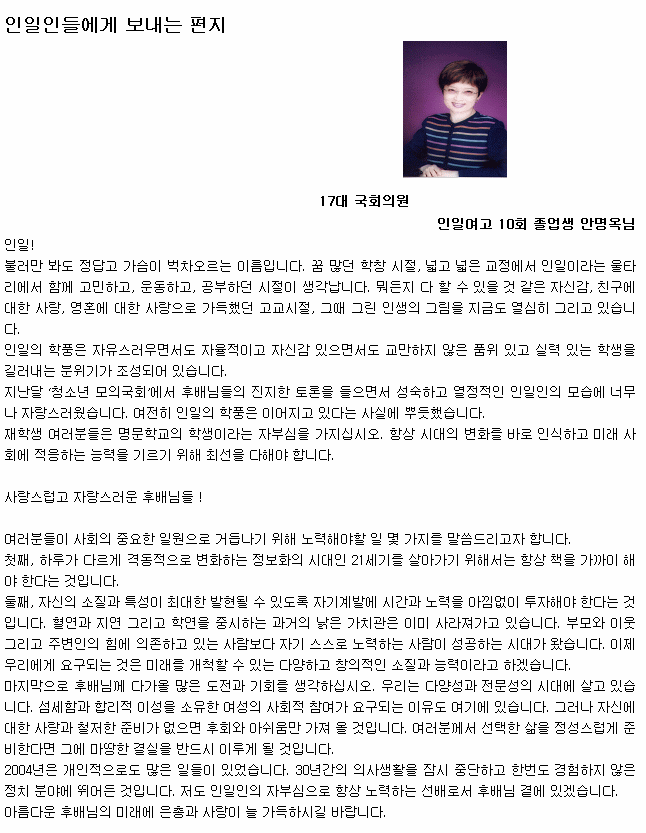 인일인들에게 보내는 편지

17대 국회의원

인일여고 10회 졸업생 안명옥님

인일!
불러만 봐도 정답고 가슴이 벅차오르는 이름입니다. 꿈 많던 학창 시절, 넓고 넓은 교정에서 인일이라는 울타리에서 함께 고민하고, 운동하고, 공부하던 시절이 생각납니다. 뭐든지 다 할 수 있을 것 같은 자신감, 친구에 대한 사랑, 영혼에 대한 사랑으로 가득했던 고교시절, 그때 그린 인생의 그림을 지금도 열심히 그리고 있습니다.
인일의 학풍은 자유스러우면서도 자율적이고 자신감 있으면서도 교만하지 않은 품위 있고 실력 있는 학생을 길러내는 분위기가 조성되어 있습니다.
지난달 '청소년 모의국회'에서 후배님들의 진지한 토론을 들으면서 성숙하고 열정적인 인일인의 모습에 너무나 자랑스러웠습니다. 여전히 인일의 학풍은 이어지고 있다는 사실에 뿌듯했습니다.
재학생 여러분들은 명문학교의 학생이라는 자부심을 가지십시오. 항상 시대의 변화를 바로 인식하고 미래 사회에 적응하는 능력을 기르기 위해 최선을 다해야 합니다.

사랑스럽고 자랑스러운 후배님들 !

여러분들이 사회의 중요한 일원으로 거듭나기 위해 노력해야할 일 몇 가지를 말씀드리고자 합니다.
첫째, 하루가 다르게 격동적으로 변화하는 정보화의 시대인 21세기를 살아가기 위해서는 항상 책을 가까이 해야 한다는 것입니다.
둘째, 자신의 소질과 특성이 최대한 발현될 수 있도록 자기계발에 시간과 노력을 아낌없이 투자해야 한다는 것입니다. 혈연과 지연 그리고 학연을 중시하는 과거의 낡은 가치관은 이미 사라져가고 있습니다. 부모와 이웃 그리고 주변인의 힘에 의존하고 있는 사람보다 자기 스스로 노력하는 사람이 성공하는 시대가 왔습니다. 이제 우리에게 요구되는 것은 미래를 개척할 수 있는 다양하고 창의적인 소질과 능력이라고 하겠습니다.
마지막으로 후배님께 다가올 많은 도전과 기회를 생각하십시오. 우리는 다양성과 전문성의 시대에 살고 있습니다. 섬세함과 합리적 이성을 소유한 여성의 사회적 참여가 요구되는 이유도 여기에 있습니다. 그러나 자신에 대한 사랑과 철저한 준비가 없으면 후회와 아쉬움만 가져 올 것입니다. 여러분께서 선택한 삶을 정성스럽게 준비한다면 그에 마땅한 결실을 반드시 이루게 될 것입니다.
2004년은 개인적으로도 많은 일들이 있었습니다. 30년간의 의사생활을 잠시 중단하고 한번도 경험하지 않은 정치 분야에 뛰어든 것입니다. 저도 인일인의 자부심으로 항상 노력하는 선배로서 후배님 곁에 있겠습니다.
아름다운 후배님의 미래에 은총과 사랑이 늘 가득하시길 바랍니다.